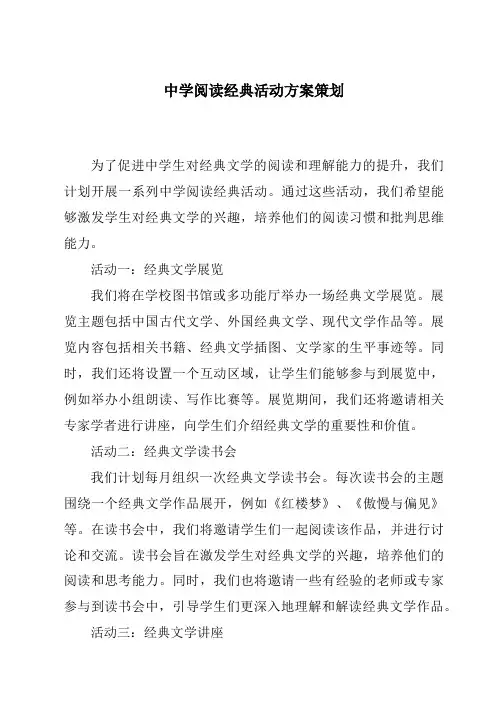 中学阅读经典活动方案策划

为了促进中学生对经典文学的阅读和理解能力的提升，我们计划开展一系列中学阅读经典活动。通过这些活动，我们希望能够激发学生对经典文学的兴趣，培养他们的阅读习惯和批判思维能力。

活动一：经典文学展览

我们将在学校图书馆或多功能厅举办一场经典文学展览。展览主题包括中国古代文学、外国经典文学、现代文学作品等。展览内容包括相关书籍、经典文学插图、文学家的生平事迹等。同时，我们还将设置一个互动区域，让学生们能够参与到展览中，例如举办小组朗读、写作比赛等。展览期间，我们还将邀请相关专家学者进行讲座，向学生们介绍经典文学的重要性和价值。

活动二：经典文学读书会

我们计划每月组织一次经典文学读书会。每次读书会的主题围绕一个经典文学作品展开，例如《红楼梦》、《傲慢与偏见》等。在读书会中，我们将邀请学生们一起阅读该作品，并进行讨论和交流。读书会旨在激发学生对经典文学的兴趣，培养他们的阅读和思考能力。同时，我们也将邀请一些有经验的老师或专家参与到读书会中，引导学生们更深入地理解和解读经典文学作品。

活动三：经典文学讲座